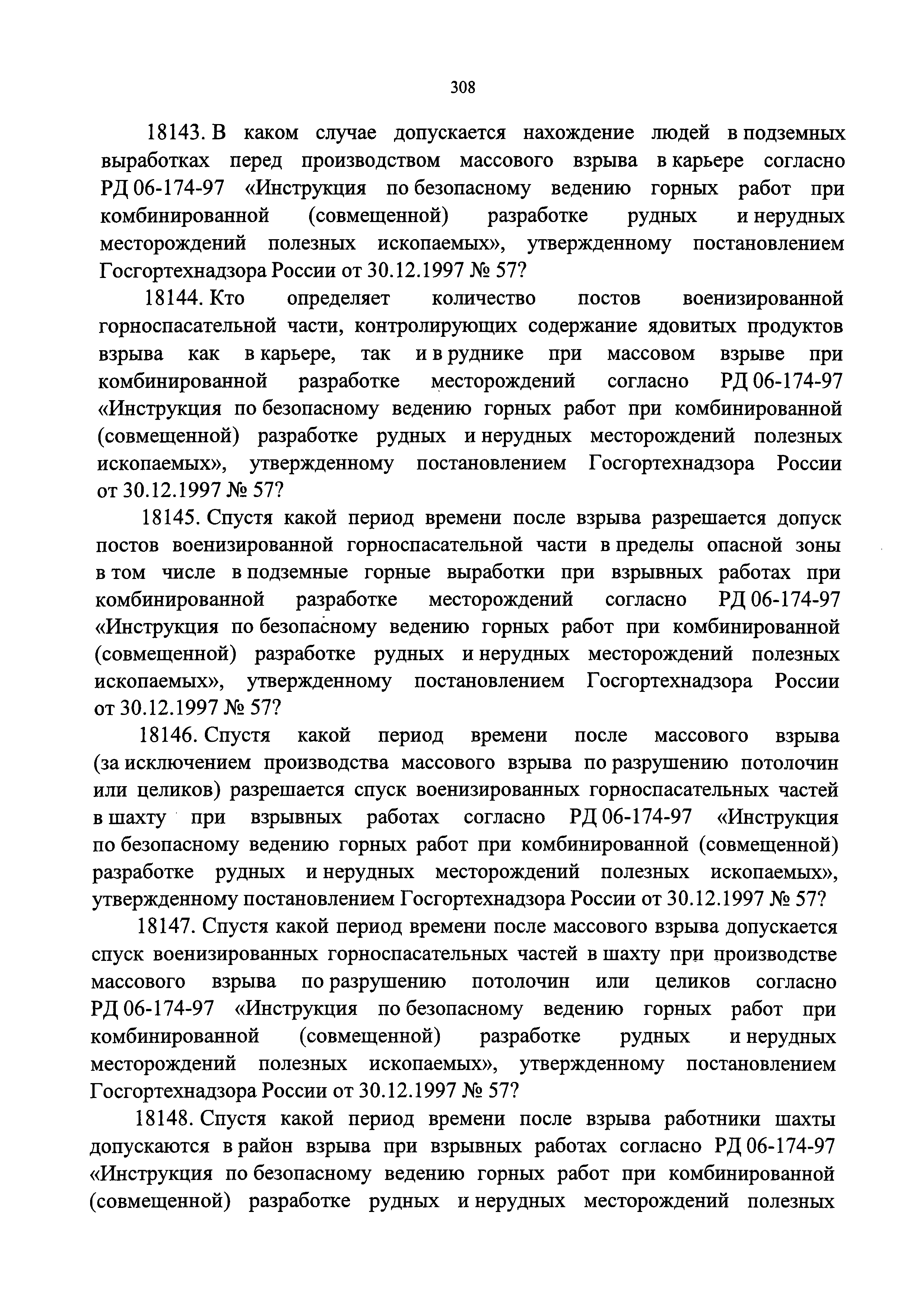 308

18143. В каком случае допускается нахождение людей в подземных выработках перед производством массового взрыва в карьере согласно РД 06-174-97 «Инструкция по безопасному ведению горных работ при комбинированной (совмещенной) разработке рудных и нерудных месторождений полезных ископаемых», утвержденному постановлением Госгортехнадзора России от 30.12.1997 № 57?

18144. Кто определяет количество постов военизированной горноспасательной части, контролирующих содержание ядовитых продуктов взрыва как в карьере, так и в руднике при массовом взрыве при комбинированной разработке месторождений согласно РД 06-174-97 «Инструкция по безопасному ведению горных работ при комбинированной (совмещенной) разработке рудных и нерудных месторождений полезных ископаемых», утвержденному постановлением Госгортехнадзора России от 30.12.1997 № 57?

18145. Спустя какой период времени после взрыва разрешается допуск постов военизированной горноспасательной части в пределы опасной зоны в том числе в подземные горные выработки при взрывных работах при комбинированной разработке месторождений согласно РД 06-174-97 «Инструкция по безопасному ведению горных работ при комбинированной (совмещенной) разработке рудных и нерудных месторождений полезных ископаемых», утвержденному постановлением Госгортехнадзора России от 30.12.1997 № 57?

18146. Спустя какой период времени после массового взрыва (за исключением производства массового взрыва по разрушению потолочин или целиков) разрешается спуск военизированных горноспасательных частей в шахту при взрывных работах согласно РД 06-174-97 «Инструкция по безопасному ведению горных работ при комбинированной (совмещенной) разработке рудных и нерудных месторождений полезных ископаемых», утвержденному постановлением Госгортехнадзора России от 30.12.1997 № 57?

18147. Спустя какой период времени после массового взрыва допускается спуск военизированных горноспасательных частей в шахту при производстве массового взрыва по разрушению потолочин или целиков согласно РД 06-174-97 «Инструкция по безопасному ведению горных работ при комбинированной (совмещенной) разработке рудных и нерудных месторождений полезных ископаемых», утвержденному постановлением Госгортехнадзора России от 30.12.1997 № 57?

18148. Спустя какой период времени после взрыва работники шахты допускаются в район взрыва при взрывных работах согласно РД 06-174-97 «Инструкция по безопасному ведению горных работ при комбинированной (совмещенной) разработке рудных и нерудных месторождений полезных